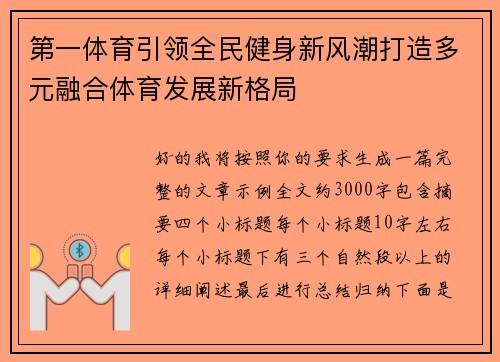 第一体育引领全民健身新风潮打造多元融合体育发展新格局

好的我将按照你的要求生成一篇完整的文章示例全文约3000字包含摘要四个小标题每个小标题10字左右每个小标题下有三个自然段以上的详细阐述最后进行总结归纳下面是